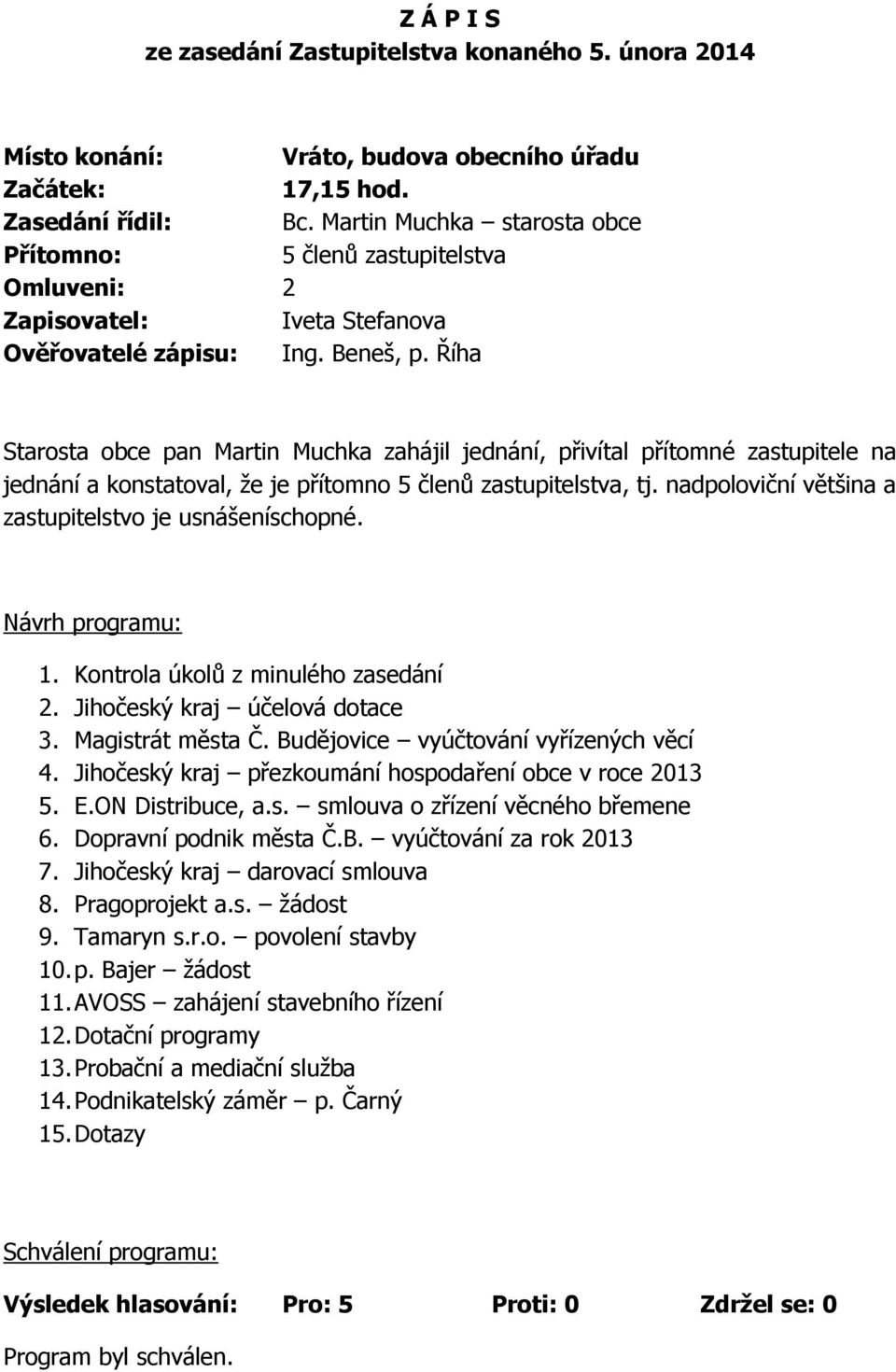 Z Á P I S
ze zasedání Zastupitelstva konaného 5. února 2014

Místo konání: Vráto, budova obecního úřadu
Začátek: 17,15 hod.
Zasedání řídil: Bc. Martin Muchka – starosta obce
Přítomno: 5 členů zastupitelstva
Omluveni: 2
Zapisovatel: Iveta Stefanova
Ověřovatelé zápisu: Ing. Beneš, p. Říha

Starosta obce pan Martin Muchka zahájil jednání, přivítal přítomné zastupitele na jednání a konstatoval, že je přítomno 5 členů zastupitelstva, tj. nadpoloviční většina a zastupitelstvo je usnášeníschopné.

Návrh programu:

1. Kontrola úkolů z minulého zasedání
2. Jihočeský kraj – účelová dotace
3. Magistrát města Č. Budějovice – vyúčtování vyřízených věcí
4. Jihočeský kraj – přezkoumání hospodaření obce v roce 2013
5. E.ON Distribuce, a.s. – smlouva o zřízení věcného břemene
6. Dopravní podnik města Č.B. – vyúčtování za rok 2013
7. Jihočeský kraj – darovací smlouva
8. Pragoprojekt a.s. – žádost
9. Tamaryn s.r.o. – povolení stavby
10. p. Bajer – žádost
11. AVOSS – zahájení stavebního řízení
12. Dotační programy
13. Probační a mediační služba
14. Podnikatelský záměr – p. Čarný
15. Dotazy

Schválení programu:

Výsledek hlasování: Pro: 5 Proti: 0 Zdržel se: 0

Program byl schválen.